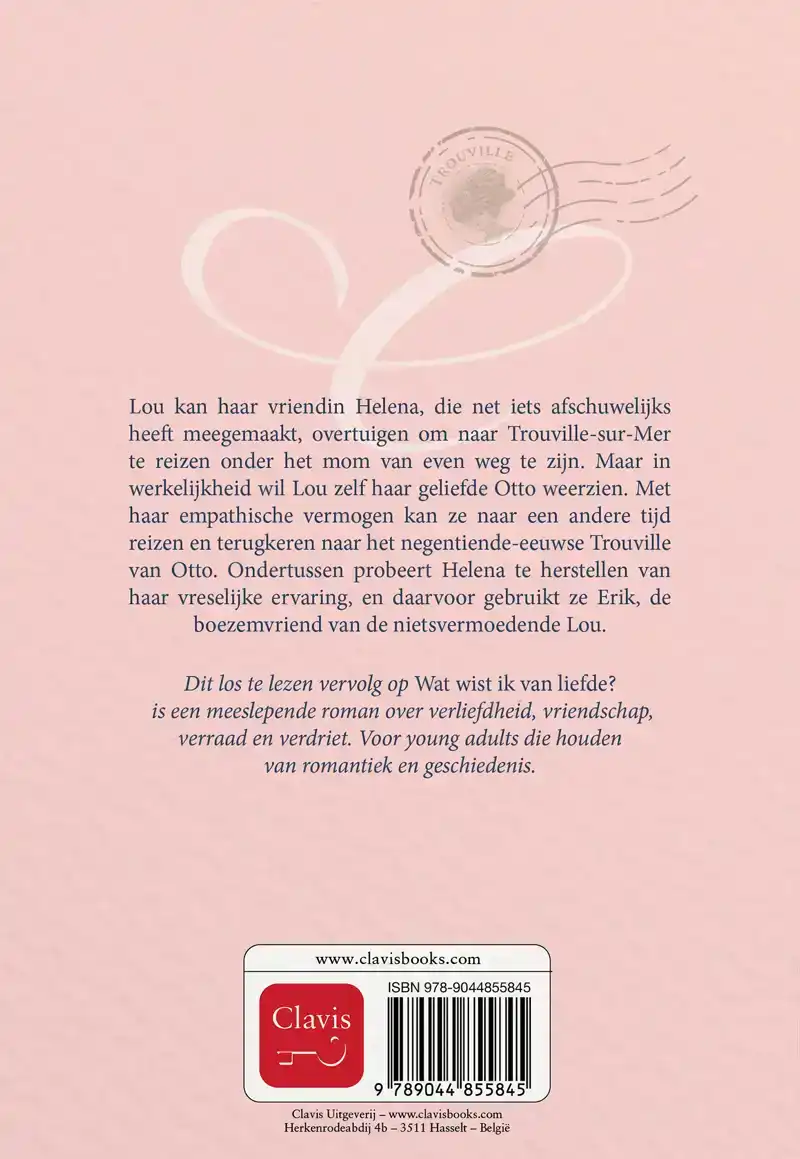 TROUVILLE

Lou kan haar vriendin Helena, die net iets afschuwelijks heeft meegemaakt, overtuigen om naar Trouville-sur-Mer te reizen onder het mom van even weg te zijn. Maar in werkelijkheid wil Lou zelf haar geliefde Otto weerzien. Met haar empathische vermogen kan ze naar een andere tijd reizen en terugkeren naar het negentiende-eeuwse Trouville van Otto. Ondertussen probeert Helena te herstellen van haar vreselijke ervaring, en daarvoor gebruikt ze Erik, de boezemvriend van de nietsvermoedende Lou.

Dit los te lezen vervolg op Wat wist ik van liefde? is een meeslepende roman over verliefdheid, vriendschap, verraad en verdriet. Voor young adults die houden van romantiek en geschiedenis.

www.clavisbooks.com

Clavis

ISBN 978-9044855845

9 789044 855845

Clavis Uitgeverij – www.clavisbooks.com
Herkenrodeabdij 4b – 3511 Hasselt – België